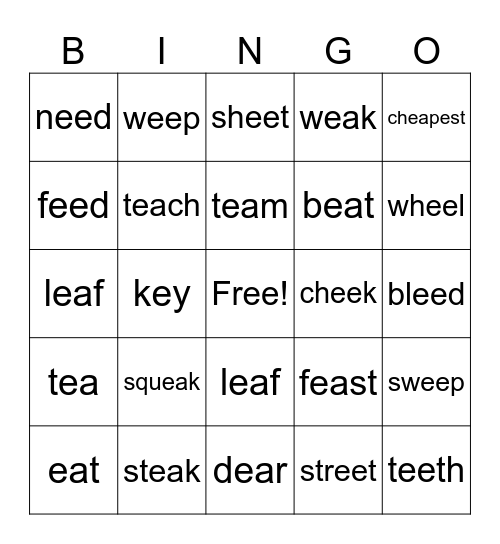 | B | I | N | G | O |
|---|---|---|---|---|
| need | weep | sheet | weak | cheapest |
| feed | teach | team | beat | wheel |
| leaf | key | Free! | cheek | bleed |
| tea | squeak | leaf | feast | sweep |
| eat | steak | dear | street | teeth |